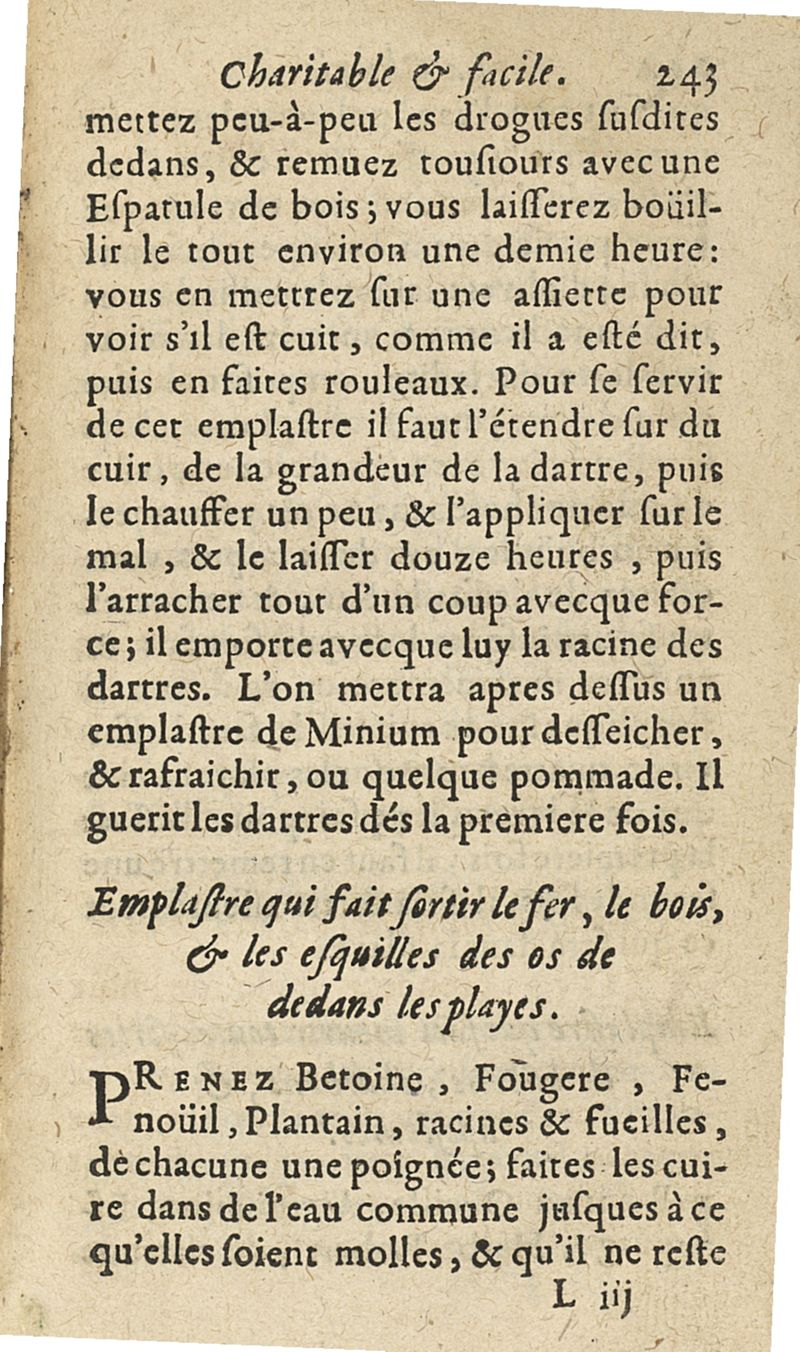 Charitable & facile. 243

mettez peu-à-peu les drogues susdites dedans, & remuez tousiours avec une Espatule de bois; vous laisserez boüillir le tout environ une demie heure: vous en mettrez sur une assiette pour voir s'il est cuit, comme il a esté dit, puis en faites rouleaux. Pour se servir de cet emplastre il faut l'étendre sur du cuir, de la grandeur de la dartre, puis le chauffer un peu, & l'appliquer sur le mal, & le laisser douze heures, puis l'arracher tout d'un coup avecque force; il emporte avecque luy la racine des dartres. L'on mettra apres dessus un emplastre de Minium pour desseicher, & rafraichir, ou quelque pommade. Il guerit les dartres dés la premiere fois.

Emplastre qui fait sortir le fer, le bois, & les esquilles des os de dedans les playes.

PRENEZ Betoine, Fougere, Fenoüil, Plantain, racines & fueilles, de chacune une poignée; faites les cuire dans de l'eau commune jusques à ce qu'elles soient molles, & qu'il ne reste

L iij